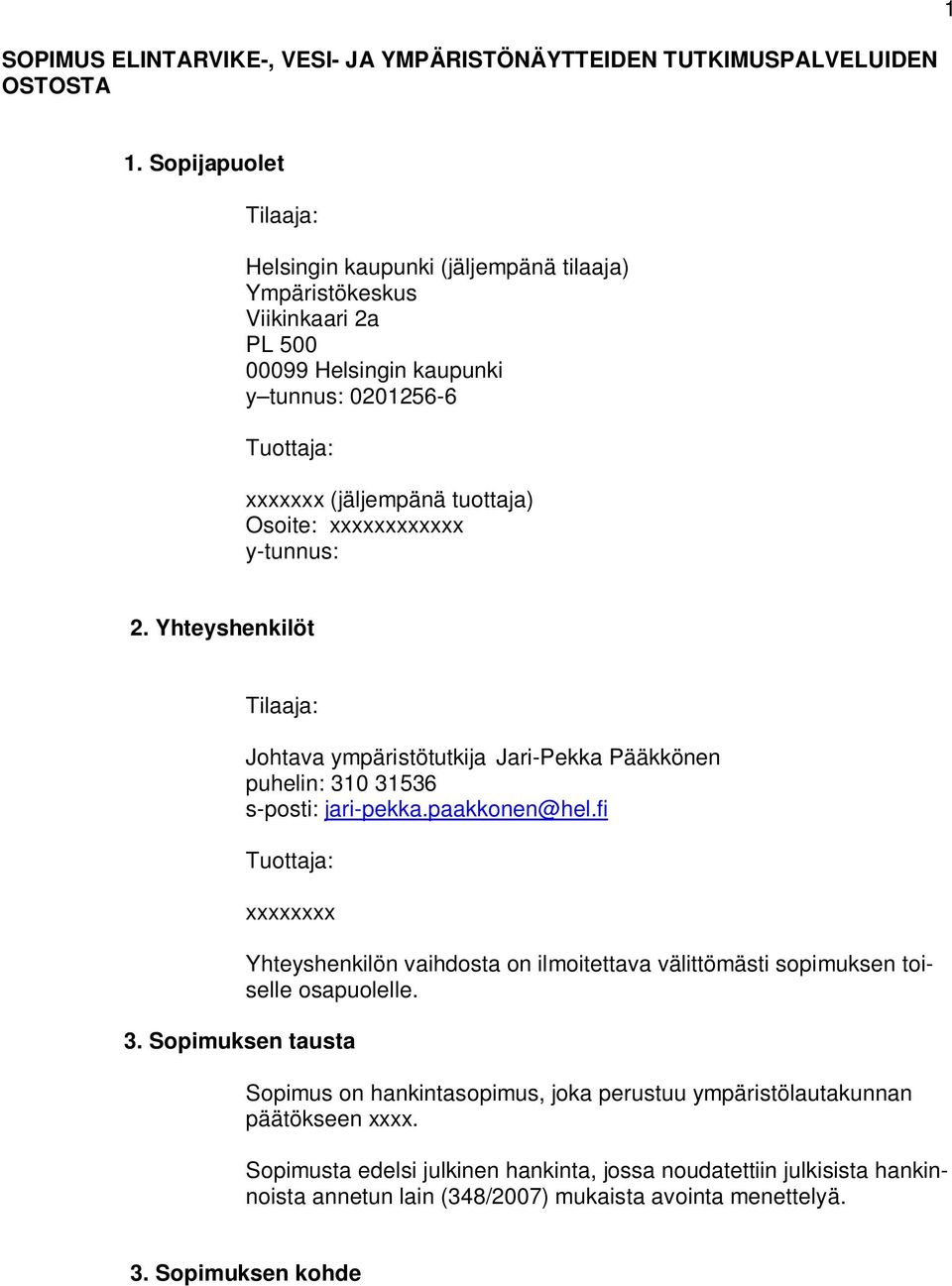 1

SOPIMUS ELINTARVIKE-, VESI- JA YMPÄRISTÖNÄYTTEIDEN TUTKIMUSPALVELUIDEN OSTOSTA

1. Sopijapuolet

Tilaaja:

Helsingin kaupunki (jäljempänä tilaaja)
Ympäristökeskus
Viikinkaari 2a
PL 500
00099 Helsingin kaupunki
y–tunnus: 0201256-6

Tuottaja:

xxxxxxx (jäljempänä tuottaja)
Osoite: xxxxxxxxxxxx
y-tunnus:

2. Yhteyshenkilöt

Tilaaja:

Johtava ympäristötutkija Jari-Pekka Pääkkönen
puhelin: 310 31536
s-posti: jari-pekka.paakkonen@hel.fi

Tuottaja:

xxxxxxxx

Yhteyshenkilön vaihdosta on ilmoitettava välittömästi sopimuksen toiselle osapuolelle.

3. Sopimuksen tausta

Sopimus on hankintasopimus, joka perustuu ympäristölautakunnan päätökseen xxxx.

Sopimusta edelsi julkinen hankinta, jossa noudatettiin julkisista hankinnoista annetun lain (348/2007) mukaista avointa menettelyä.

3. Sopimuksen kohde